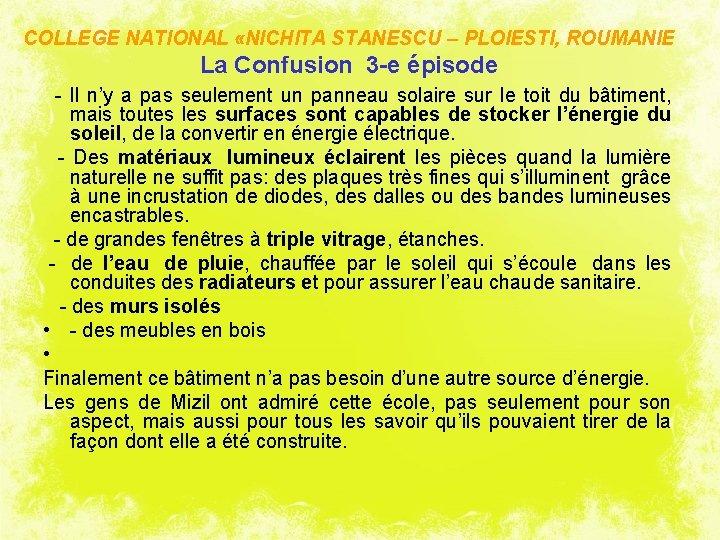 COLLEGE NATIONAL «NICHITA STANESCU – PLOIESTI, ROUMANIE

La Confusion 3-e épisode

- Il n'y a pas seulement un panneau solaire sur le toit du bâtiment, mais toutes les surfaces sont capables de stocker l'énergie du soleil, de la convertir en énergie électrique.

- Des matériaux lumineux éclairent les pièces quand la lumière naturelle ne suffit pas: des plaques très fines qui s'illuminent grâce à une incrustation de diodes, des dalles ou des bandes lumineuses encastrables.

- de grandes fenêtres à triple vitrage, étanches.

- de l'eau de pluie, chauffée par le soleil qui s'écoule dans les conduites des radiateurs et pour assurer l'eau chaude sanitaire.

- des murs isolés

• - des meubles en bois

•

Finalement ce bâtiment n'a pas besoin d'une autre source d'énergie.

Les gens de Mizil ont admiré cette école, pas seulement pour son aspect, mais aussi pour tous les savoir qu'ils pouvaient tirer de la façon dont elle a été construite.